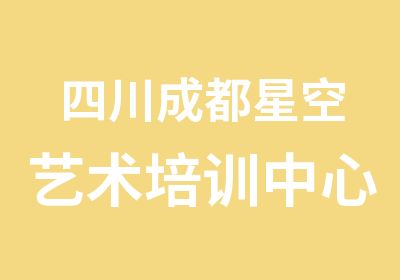 四川成都星空
艺术培训中心